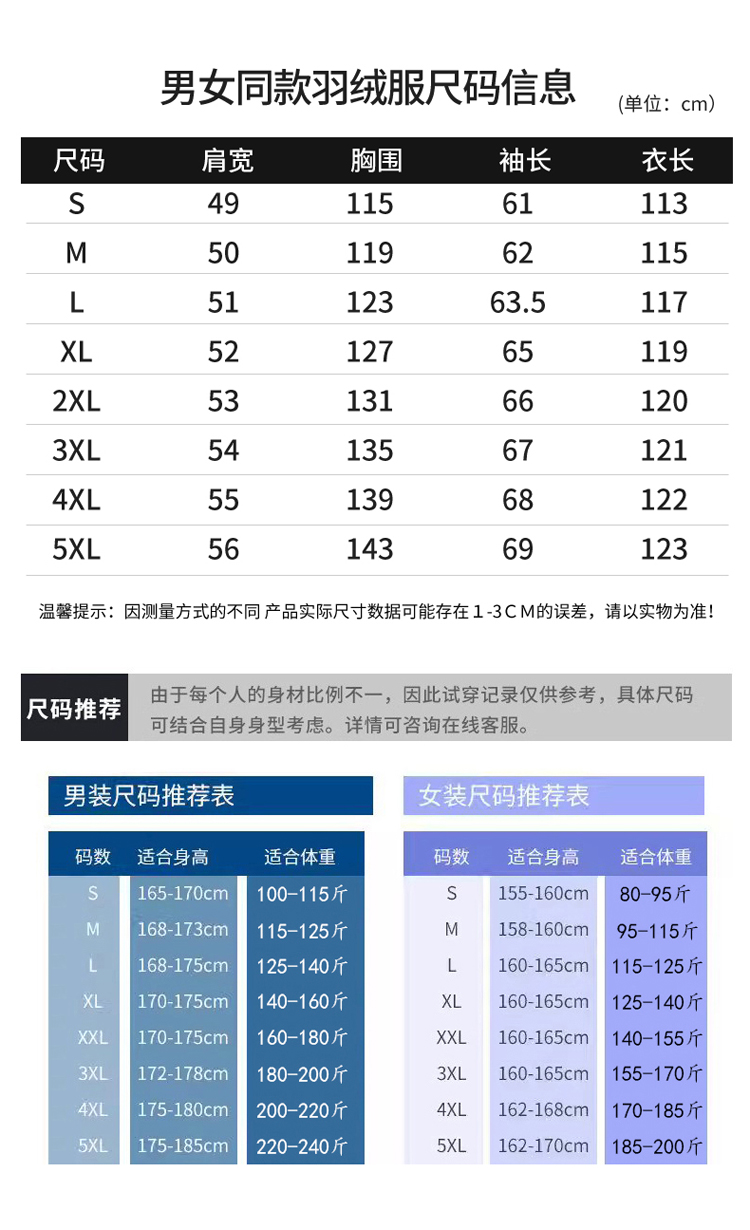 男女同款羽绒服尺码信息
(单位：cm)

| 尺码 | 肩宽 | 胸围 | 袖长 | 衣长 |
|---|---|---|---|---|
| S | 49 | 115 | 61 | 113 |
| M | 50 | 119 | 62 | 115 |
| L | 51 | 123 | 63.5 | 117 |
| XL | 52 | 127 | 65 | 119 |
| 2XL | 53 | 131 | 66 | 120 |
| 3XL | 54 | 135 | 67 | 121 |
| 4XL | 55 | 139 | 68 | 122 |
| 5XL | 56 | 143 | 69 | 123 |

温馨提示：因测量方式的不同 产品实际尺寸数据可能存在1-3CM的误差，请以实物为准!

尺码推荐
由于每个人的身材比例不一，因此试穿记录仅供参考，具体尺码可结合自身身型考虑。详情可咨询在线客服。

男装尺码推荐表

| 码数 | 适合身高 | 适合体重 |
|---|---|---|
| S | 165-170cm | 100-115斤 |
| M | 168-173cm | 115-125斤 |
| L | 168-175cm | 125-140斤 |
| XL | 170-175cm | 140-160斤 |
| XXL | 170-175cm | 160-180斤 |
| 3XL | 172-178cm | 180-200斤 |
| 4XL | 175-180cm | 200-220斤 |
| 5XL | 175-185cm | 220-240斤 |

女装尺码推荐表

| 码数 | 适合身高 | 适合体重 |
|---|---|---|
| S | 155-160cm | 80-95斤 |
| M | 158-160cm | 95-115斤 |
| L | 160-165cm | 115-125斤 |
| XL | 160-165cm | 125-140斤 |
| XXL | 160-165cm | 140-155斤 |
| 3XL | 160-165cm | 155-170斤 |
| 4XL | 162-168cm | 170-185斤 |
| 5XL | 162-170cm | 185-200斤 |